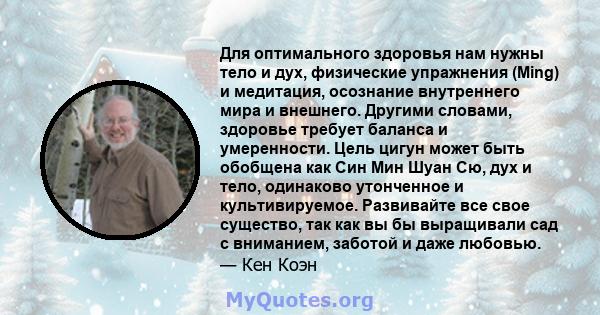 Для оптимального здоровья нам нужны тело и дух, физические упражнения (Ming) и медитация, осознание внутреннего мира и внешнего. Другими словами, здоровье требует баланса и умеренности. Цель цигун может быть обобщена как Син Мин Шуан Сю, дух и тело, одинаково утонченное и культивируемое. Развивайте все свое существо, так как вы бы выращивали сад с вниманием, заботой и даже любовью.
— Кен Коэн

MyQuotes.org